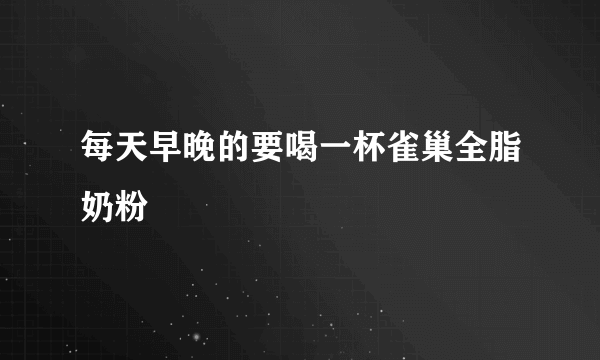 每天早晚的要喝一杯雀巢全脂奶粉